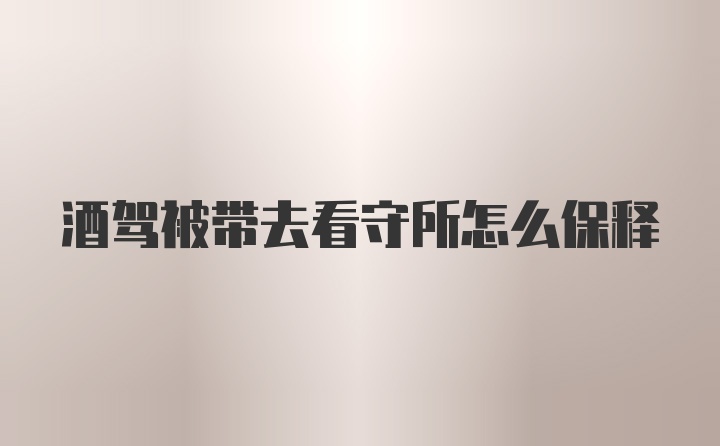 酒驾被带去看守所怎么保释